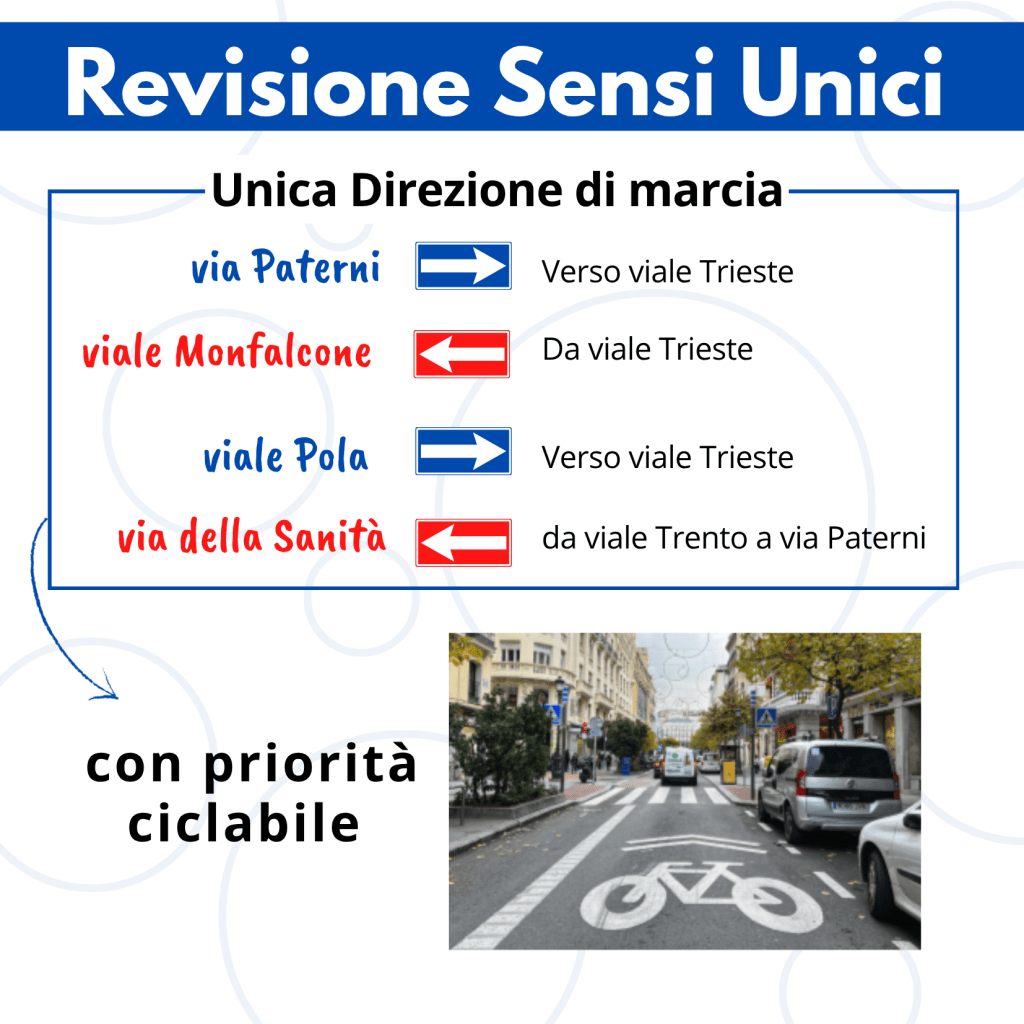 Revisione Sensi Unici

Unica Direzione di marcia

via Paterni
Verso viale Trieste

viale Monfalcone
Da viale Trieste

viale Pola
Verso viale Trieste

via della Sanità
da viale Trento a via Paterni

con priorità ciclabile